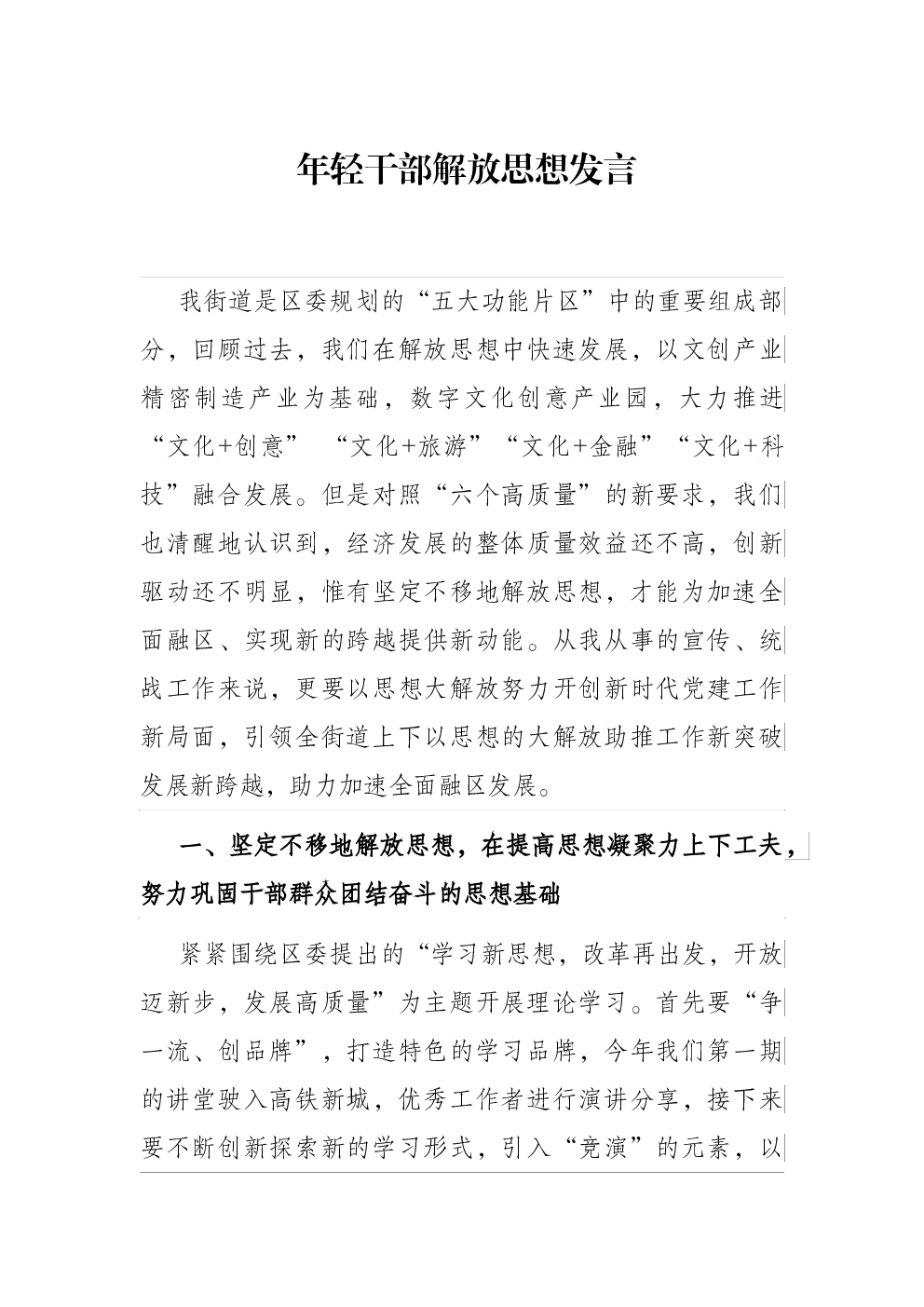 年轻干部解放思想发言

我街道是区委规划的“五大功能片区”中的重要组成部分，回顾过去，我们在解放思想中快速发展，以文创产业精密制造产业为基础，数字文化创意产业园，大力推进“文化+创意” “文化+旅游”“文化+金融”“文化+科技”融合发展。但是对照“六个高质量”的新要求，我们也清醒地认识到，经济发展的整体质量效益还不高，创新驱动还不明显，惟有坚定不移地解放思想，才能为加速全面融区、实现新的跨越提供新动能。从我从事的宣传、统战工作来说，更要以思想大解放努力开创新时代党建工作新局面，引领全街道上下以思想的大解放助推工作新突破发展新跨越，助力加速全面融区发展。

一、坚定不移地解放思想，在提高思想凝聚力上下工夫，努力巩固干部群众团结奋斗的思想基础

紧紧围绕区委提出的“学习新思想，改革再出发，开放迈新步，发展高质量”为主题开展理论学习。首先要“争一流、创品牌”，打造特色的学习品牌，今年我们第一期的讲堂驶入高铁新城，优秀工作者进行演讲分享，接下来要不断创新探索新的学习形式，引入“竞演”的元素，以